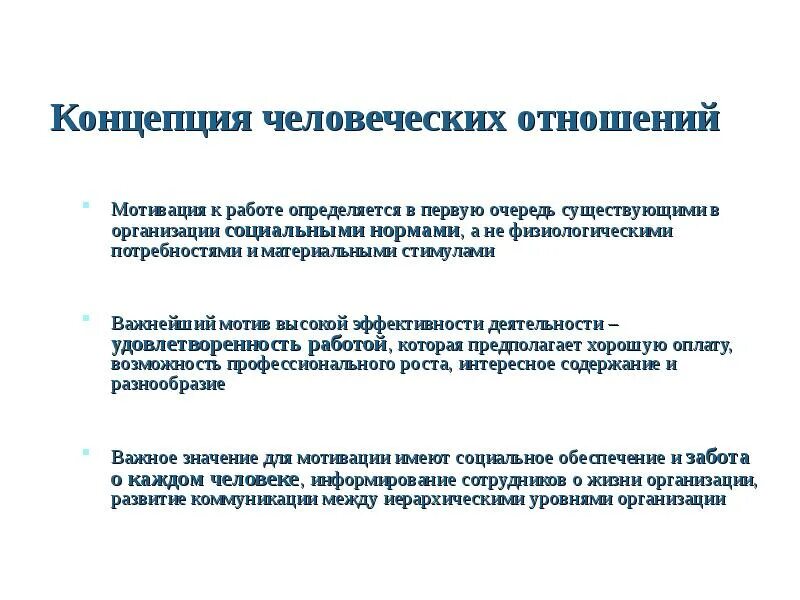 Концепция человеческих отношений

Мотивация к работе определяется в первую очередь существующими в организации социальными нормами, а не физиологическими потребностями и материальными стимулами

Важнейший мотив высокой эффективности деятельности – удовлетворенность работой, которая предполагает хорошую оплату, возможность профессионального роста, интересное содержание и разнообразие

Важное значение для мотивации имеют социальное обеспечение и забота о каждом человеке, информирование сотрудников о жизни организации, развитие коммуникации между иерархическими уровнями организации